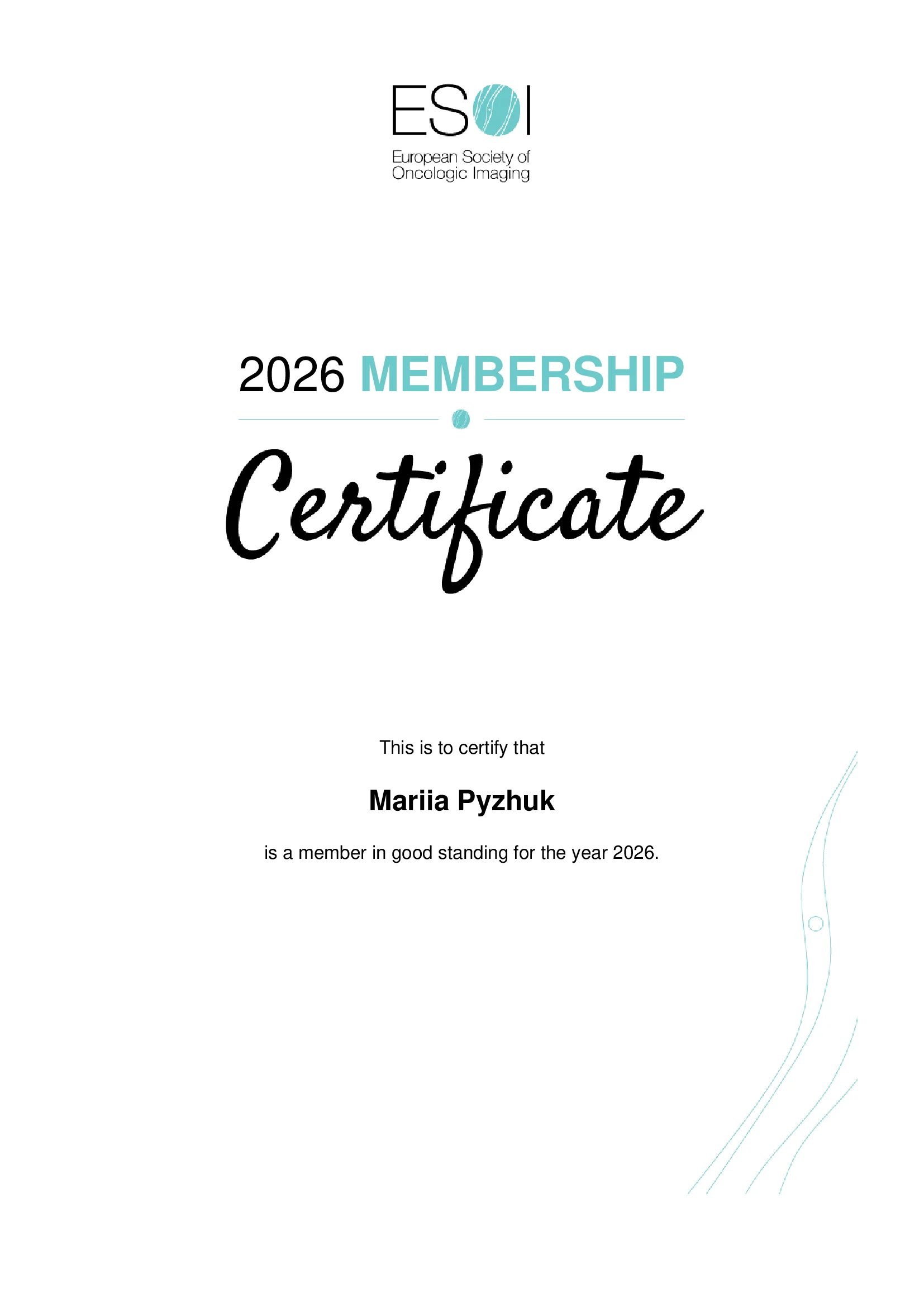 ESOI
European Society of Oncologic Imaging

2026 MEMBERSHIP

Certificate

This is to certify that

Mariia Pyzhuk

is a member in good standing for the year 2026.